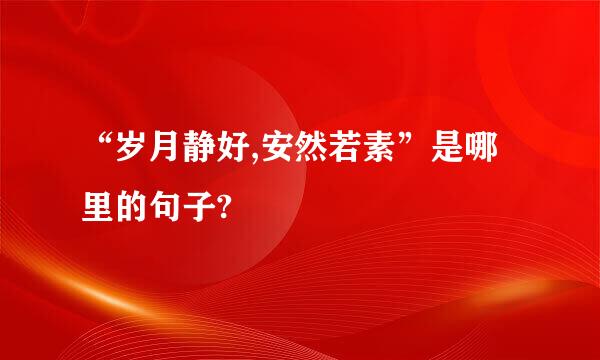 “岁月静好,安然若素”是哪里的句子?